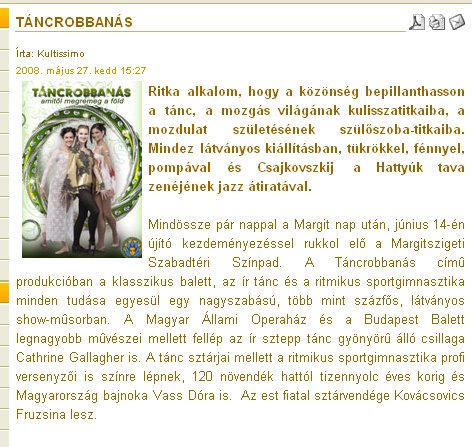 TÁNCROBBANÁS

Írta: Kultissimo
2008. május 27. kedd 15:27

TÁNCROBBANÁS
amitől megremeg a föld

Ritka alkalom, hogy a közönség bepillanthasson a tánc, a mozgás világának kulisszatitkaiba, a mozdulat születésének szülőszoba-titkaiba. Mindez látványos kiállításban, tükrökkel, fénnyel, pompával és Csajkovszkij a Hattyúk tava zenéjének jazz átiratával.

Mindössze pár nappal a Margit nap után, június 14-én újító kezdeményezéssel rukkol elő a Margitszigeti Szabadtéri Színpad. A Táncrobbanás címû produkcióban a klasszikus balett, az ír tánc és a ritmikus sportgimnasztika minden tudása egyesül egy nagyszabású, több mint százfős, látványos show-mûsorban. A Magyar Állami Operaház és a Budapest Balett legnagyobb mûvészei mellett fellép az ír sztepp tánc gyönyörû álló csillaga Cathrine Gallagher is. A tánc sztárjai mellett a ritmikus sportgimnasztika profi versenyzői is színre lépnek, 120 növendék hattól tizennyolc éves korig és Magyarország bajnoka Vass Dóra is. Az est fiatal sztárvendége Kovácsovics Fruzsina lesz.